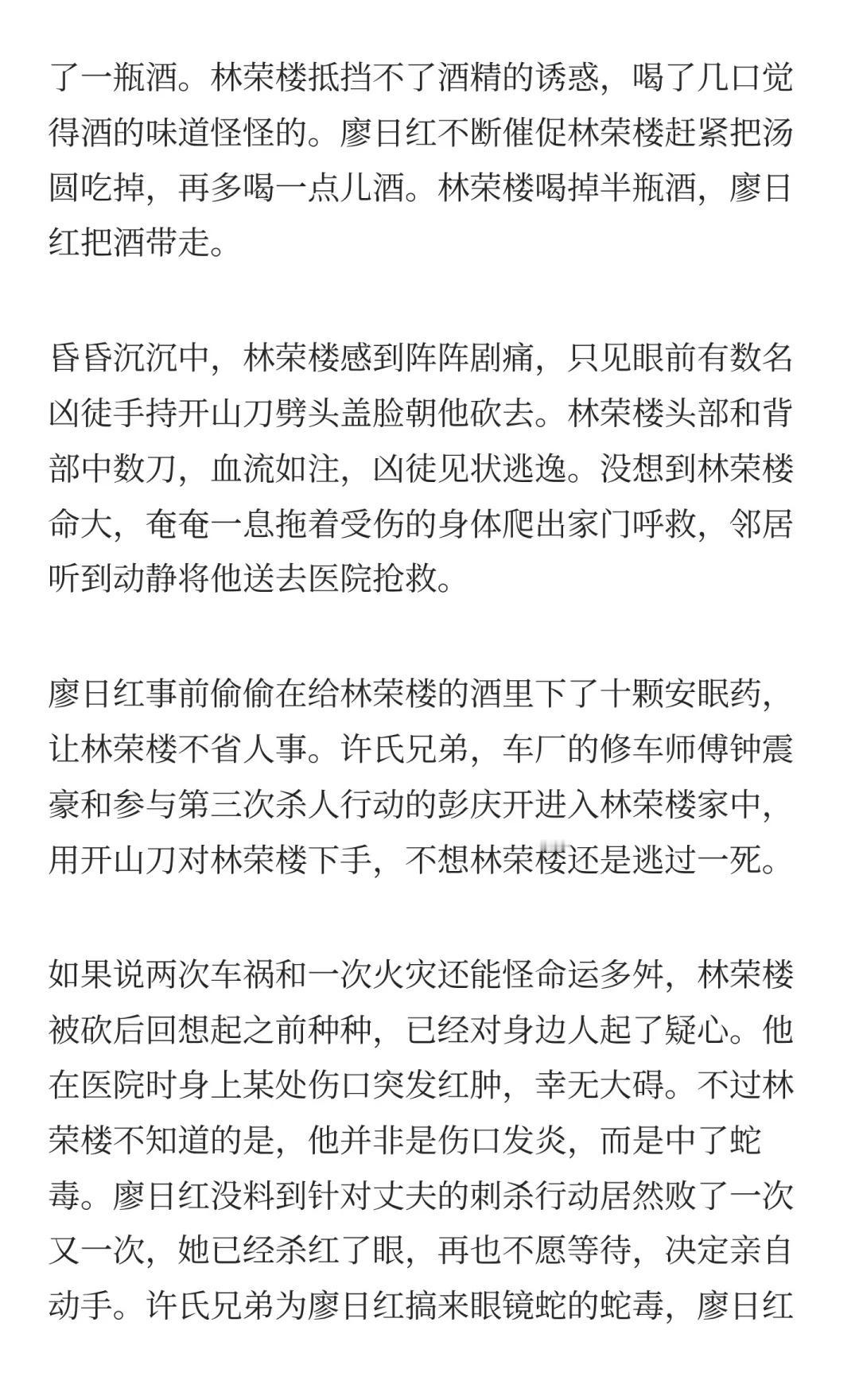 了一瓶酒。林荣楼抵挡不了酒精的诱惑，喝了几口觉得酒的味道怪怪的。廖日红不断催促林荣楼赶紧把汤圆吃掉，再多喝一点儿酒。林荣楼喝掉半瓶酒，廖日红把酒带走。

昏昏沉沉中，林荣楼感到阵阵剧痛，只见眼前有数名凶徒手持开山刀劈头盖脸朝他砍去。林荣楼头部和背部中数刀，血流如注，凶徒见状逃逸。没想到林荣楼命大，奄奄一息拖着受伤的身体爬出家门呼救，邻居听到动静将他送去医院抢救。

廖日红事前偷偷在给林荣楼的酒里下了十颗安眠药，让林荣楼不省人事。许氏兄弟，车厂的修车师傅钟震豪和参与第三次杀人行动的彭庆开进入林荣楼家中，用开山刀对林荣楼下手，不想林荣楼还是逃过一死。

如果说两次车祸和一次火灾还能怪命运多舛，林荣楼被砍后回想起之前种种，已经对身边人起了疑心。他在医院时身上某处伤口突发红肿，幸无大碍。不过林荣楼不知道的是，他并非是伤口发炎，而是中了蛇毒。廖日红没料到针对丈夫的刺杀行动居然败了一次又一次，她已经杀红了眼，再也不愿等待，决定亲自动手。许氏兄弟为廖日红搞来眼镜蛇的蛇毒，廖日红